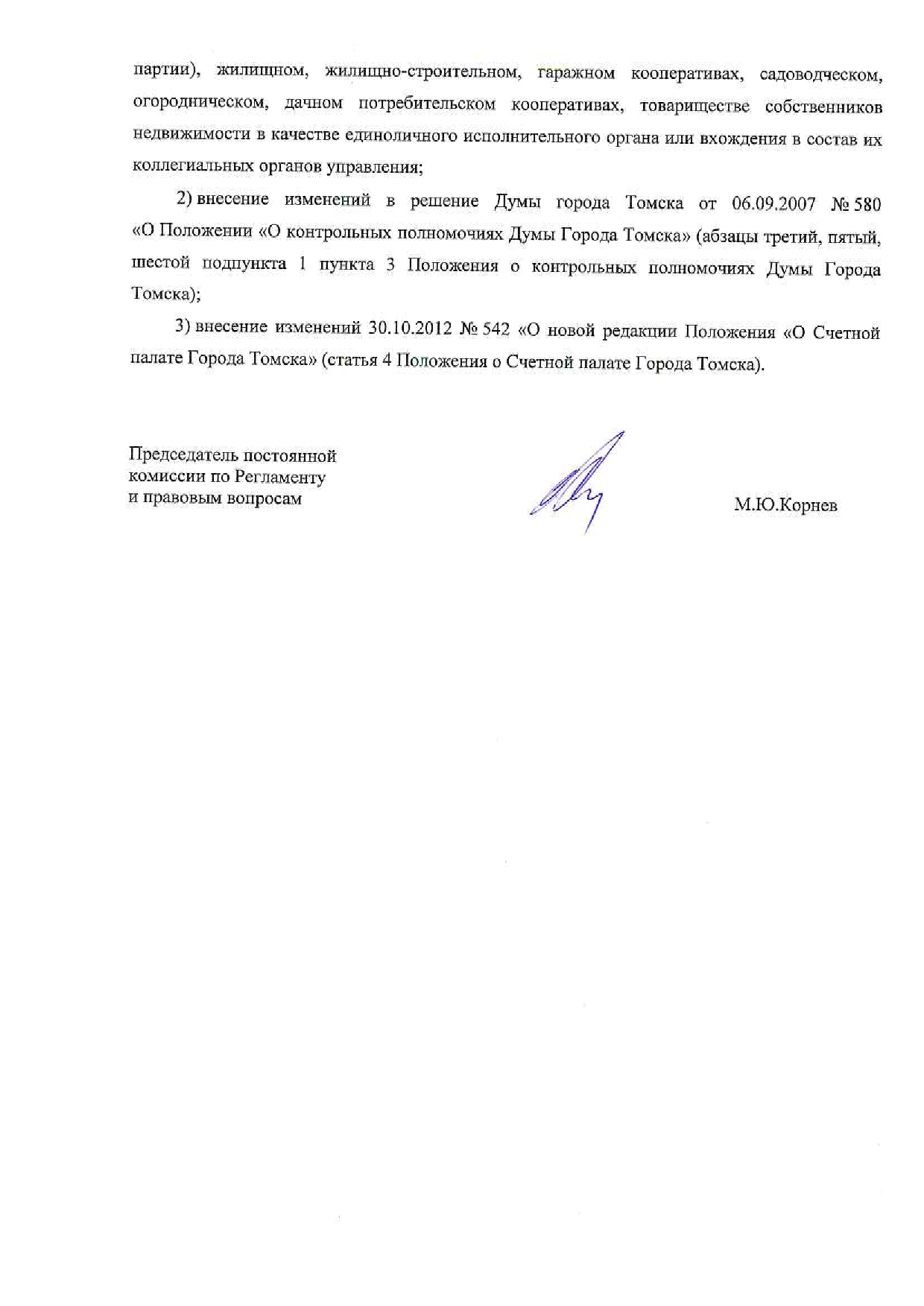 партии), жилищном, жилищно-строительном, гаражном кооперативах, садоводческом, огородническом, дачном потребительском кооперативах, товариществе собственников недвижимости в качестве единоличного исполнительного органа или вхождения в состав их коллегиальных органов управления;

2) внесение изменений в решение Думы города Томска от 06.09.2007 № 580 «О Положении «О контрольных полномочиях Думы Города Томска» (абзацы третий, пятый, шестой подпункта 1 пункта 3 Положения о контрольных полномочиях Думы Города Томска);

3) внесение изменений 30.10.2012 № 542 «О новой редакции Положения «О Счетной палате Города Томска» (статья 4 Положения о Счетной палате Города Томска).

Председатель постоянной комиссии по Регламенту и правовым вопросам

М.Ю.Корнев